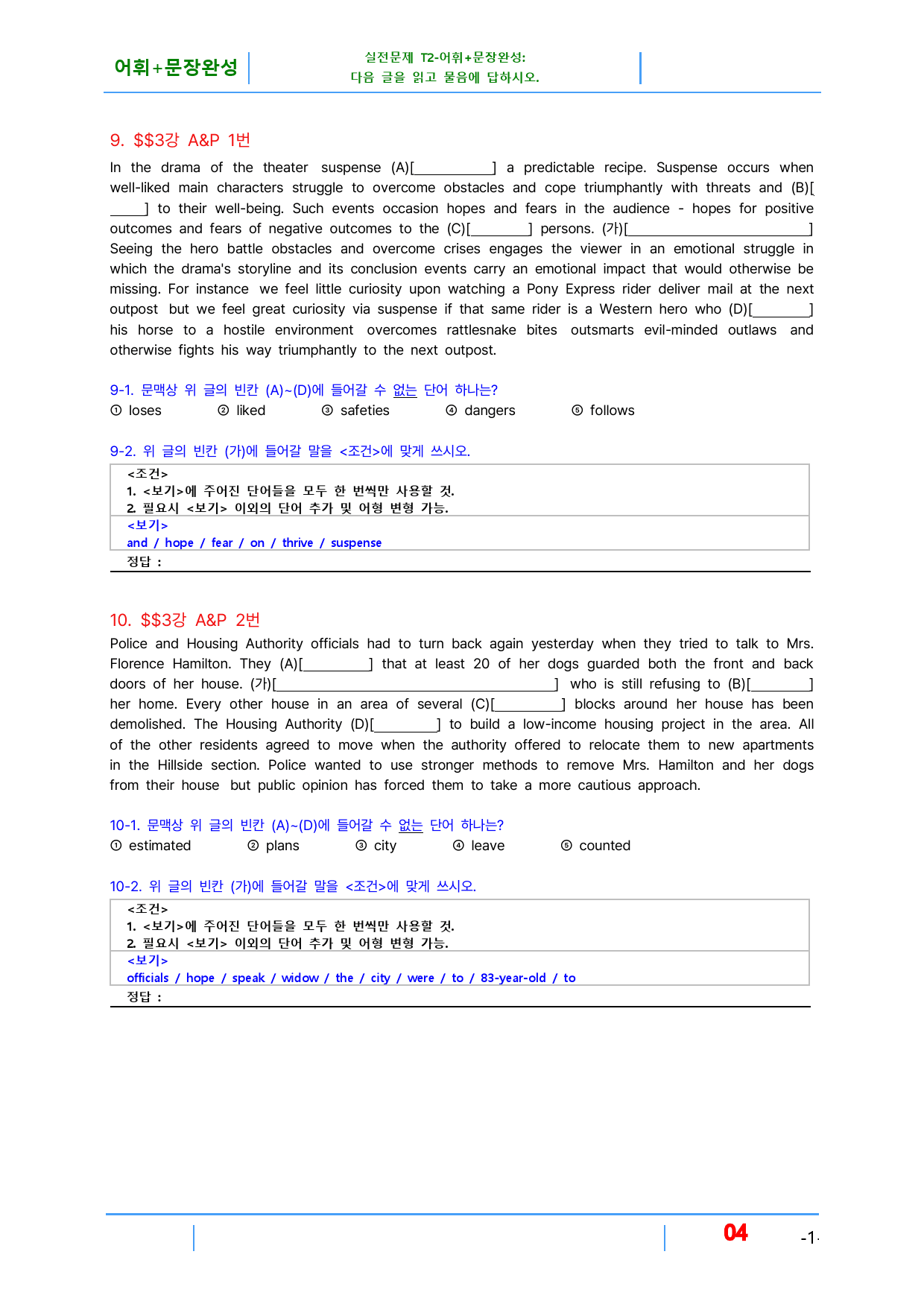 어휘+문장완성

실전문제 T2-어휘+문장완성:
다음 글을 읽고 물음에 답하시오.

9. $$3강 A&P 1번

In the drama of the theater suspense (A)[____] a predictable recipe. Suspense occurs when well-liked main characters struggle to overcome obstacles and cope triumphantly with threats and (B)[____] to their well-being. Such events occasion hopes and fears in the audience - hopes for positive outcomes and fears of negative outcomes to the (C)[____] persons. (가)[____] Seeing the hero battle obstacles and overcome crises engages the viewer in an emotional struggle in which the drama's storyline and its conclusion events carry an emotional impact that would otherwise be missing. For instance we feel little curiosity upon watching a Pony Express rider deliver mail at the next outpost but we feel great curiosity via suspense if that same rider is a Western hero who (D)[____] his horse to a hostile environment overcomes rattlesnake bites outsmarts evil-minded outlaws and otherwise fights his way triumphantly to the next outpost.

9-1. 문맥상 위 글의 빈칸 (A)~(D)에 들어갈 수 없는 단어 하나는?
① loses ② liked ③ safeties ④ dangers ⑤ follows

9-2. 위 글의 빈칸 (가)에 들어갈 말을 <조건>에 맞게 쓰시오.

<조건>
1. <보기>에 주어진 단어들을 모두 한 번씩만 사용할 것.
2. 필요시 <보기> 이외의 단어 추가 및 어형 변형 가능.
<보기>
and / hope / fear / on / thrive / suspense
정답 :

10. $$3강 A&P 2번

Police and Housing Authority officials had to turn back again yesterday when they tried to talk to Mrs. Florence Hamilton. They (A)[____] that at least 20 of her dogs guarded both the front and back doors of her house. (가)[____] who is still refusing to (B)[____] her home. Every other house in an area of several (C)[____] blocks around her house has been demolished. The Housing Authority (D)[____] to build a low-income housing project in the area. All of the other residents agreed to move when the authority offered to relocate them to new apartments in the Hillside section. Police wanted to use stronger methods to remove Mrs. Hamilton and her dogs from their house but public opinion has forced them to take a more cautious approach.

10-1. 문맥상 위 글의 빈칸 (A)~(D)에 들어갈 수 없는 단어 하나는?
① estimated ② plans ③ city ④ leave ⑤ counted

10-2. 위 글의 빈칸 (가)에 들어갈 말을 <조건>에 맞게 쓰시오.

<조건>
1. <보기>에 주어진 단어들을 모두 한 번씩만 사용할 것.
2. 필요시 <보기> 이외의 단어 추가 및 어형 변형 가능.
<보기>
officials / hope / speak / widow / the / city / were / to / 83-year-old / to
정답 :

04

-1-